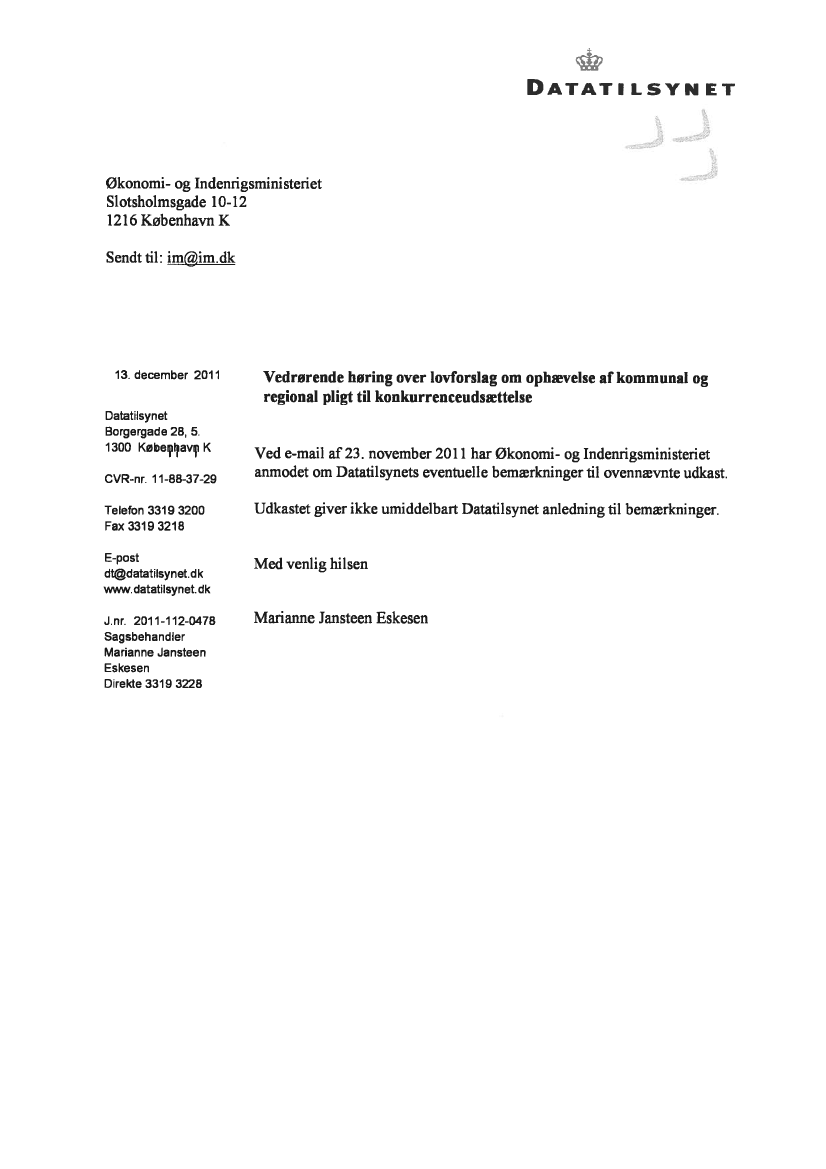 DATATILSYNET

Økonomi- og Indenrigsministeriet
Slotsholmsgade 10-12
1216 København K

Sendt til: im@im.dk

13. december 2011

Datatilsynet
Borgergade 28, 5.
1300 København K

CVR-nr. 11-88-37-29

Telefon 3319 3200
Fax 3319 3218

E-post
dt@datatilsynet.dk
www.datatilsynet.dk

J.nr. 2011-112-0478
Sagsbehandler
Marianne Jansteen
Eskesen
Direkte 3319 3228

Vedrørende høring over lovforslag om ophævelse af kommunal og regional pligt til konkurrenceudsættelse

Ved e-mail af 23. november 2011 har Økonomi- og Indenrigsministeriet anmodet om Datatilsynets eventuelle bemærkninger til ovennævnte udkast.

Udkastet giver ikke umiddelbart Datatilsynet anledning til bemærkninger.

Med venlig hilsen

Marianne Jansteen Eskesen